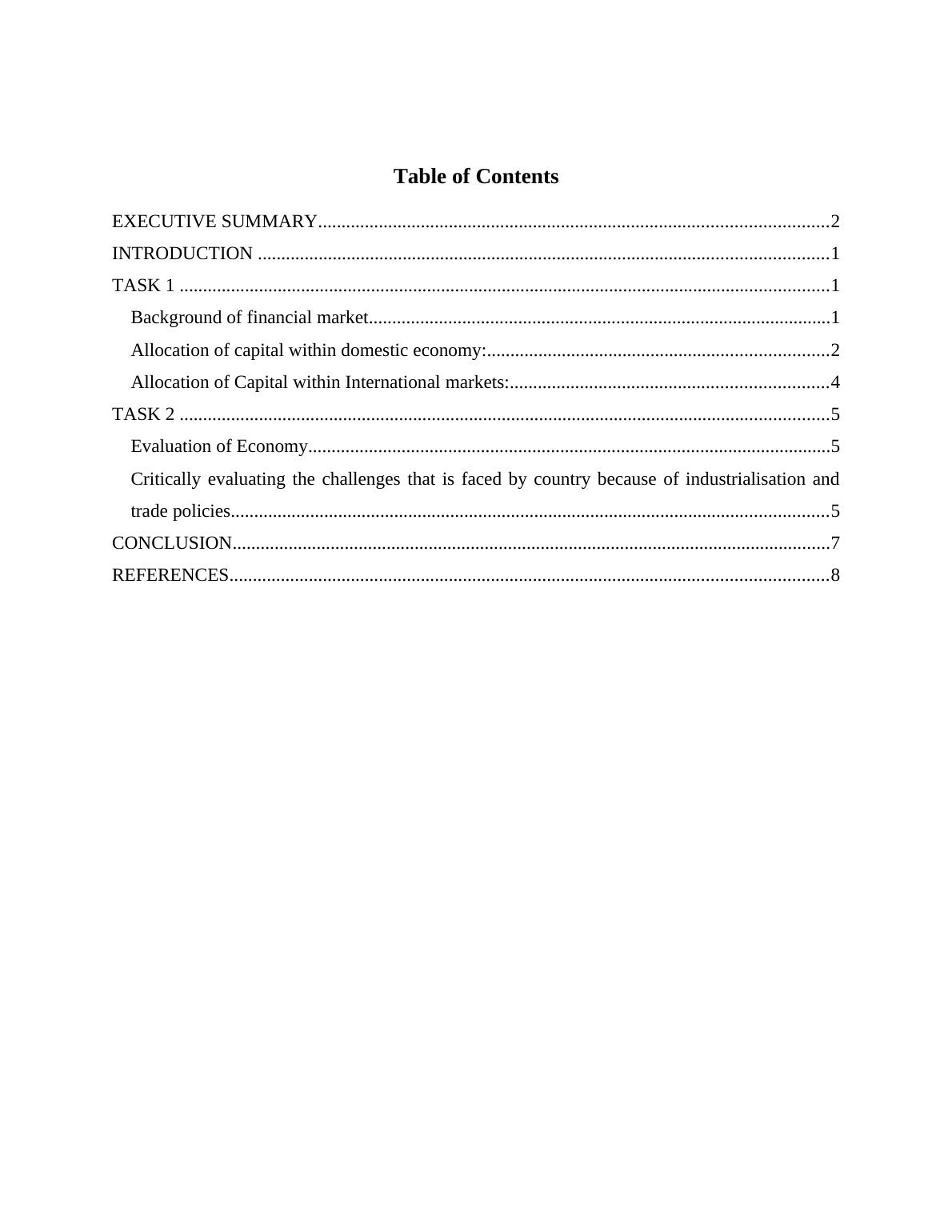 Table of Contents

EXECUTIVE SUMMARY............................................................................................................2
INTRODUCTION .........................................................................................................................1
TASK 1 ..........................................................................................................................................1
Background of financial market..................................................................................................1
Allocation of capital within domestic economy:.........................................................................2
Allocation of Capital within International markets:....................................................................4
TASK 2 ..........................................................................................................................................5
Evaluation of Economy...............................................................................................................5
Critically evaluating the challenges that is faced by country because of industrialisation and trade policies................................................................................................................................5
CONCLUSION...............................................................................................................................7
REFERENCES...............................................................................................................................8